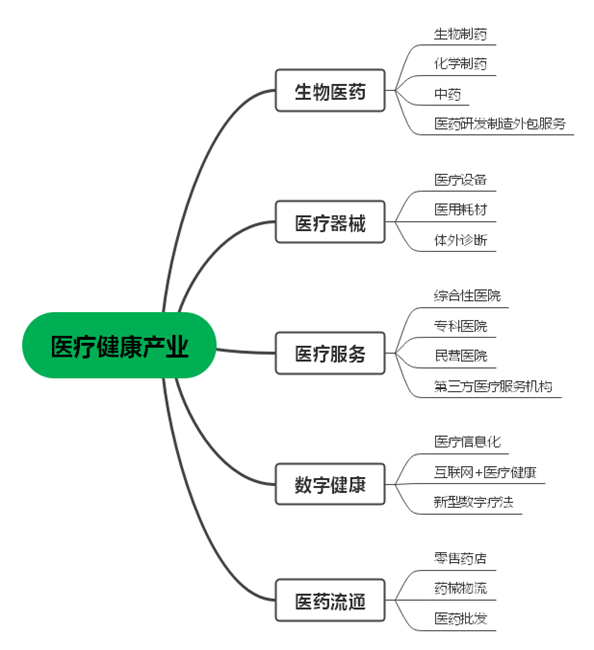 医疗健康产业

生物医药
生物制药
化学制药
中药
医药研发制造外包服务

医疗器械
医疗设备
医用耗材
体外诊断

医疗服务
综合性医院
专科医院
民营医院
第三方医疗服务机构

数字健康
医疗信息化
互联网+医疗健康
新型数字疗法

医药流通
零售药店
药械物流
医药批发